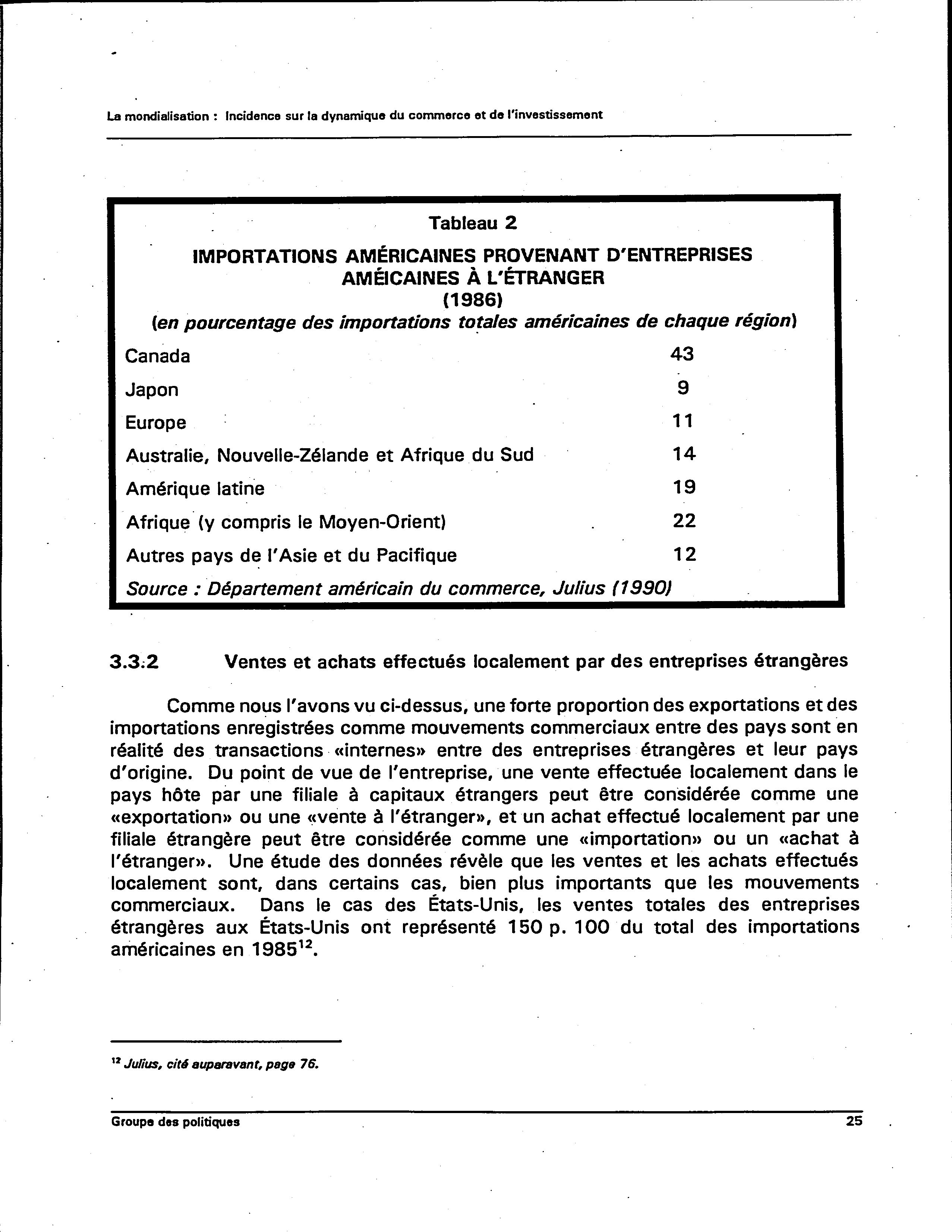 La mondialisation : Incidence sur la dynamique du commerce et de l'investissement

Tableau 2

IMPORTATIONS AMÉRICAINES PROVENANT D'ENTREPRISES AMÉICAINES À L'ÉTRANGER
(1986)
(en pourcentage des importations totales américaines de chaque région)

| | |
|---|---|
| Canada | 43 |
| Japon | 9 |
| Europe | 11 |
| Australie, Nouvelle-Zélande et Afrique du Sud | 14 |
| Amérique latine | 19 |
| Afrique (y compris le Moyen-Orient) | 22 |
| Autres pays de l'Asie et du Pacifique | 12 |

Source : Département américain du commerce, Julius (1990)

3.3.2 Ventes et achats effectués localement par des entreprises étrangères

Comme nous l'avons vu ci-dessus, une forte proportion des exportations et des importations enregistrées comme mouvements commerciaux entre des pays sont en réalité des transactions «internes» entre des entreprises étrangères et leur pays d'origine. Du point de vue de l'entreprise, une vente effectuée localement dans le pays hôte par une filiale à capitaux étrangers peut être considérée comme une «exportation» ou une «vente à l'étranger», et un achat effectué localement par une filiale étrangère peut être considérée comme une «importation» ou un «achat à l'étranger». Une étude des données révèle que les ventes et les achats effectués localement sont, dans certains cas, bien plus importants que les mouvements commerciaux. Dans le cas des États-Unis, les ventes totales des entreprises étrangères aux États-Unis ont représenté 150 p. 100 du total des importations américaines en 1985$^{12}$.

$^{12}$ Julius, cité auparavant, page 76.

Groupe des politiques 25